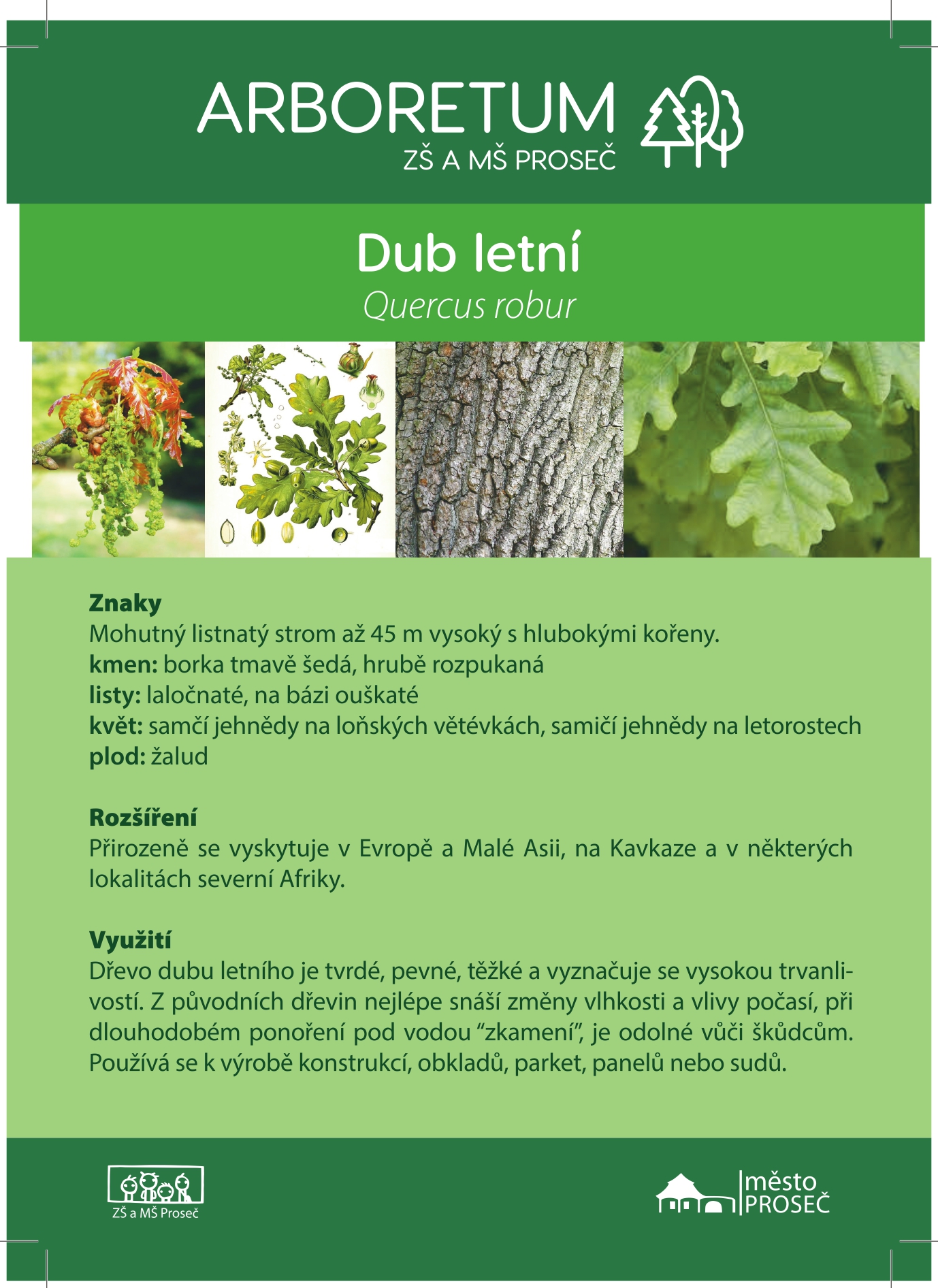 ARBORETUM
ZŠ A MŠ PROSEČ

Dub letní
Quercus robur

Znaky
Mohutný listnatý strom až 45 m vysoký s hlubokými kořeny.
kmen: borka tmavě šedá, hrubě rozpukaná
listy: laločnaté, na bázi ouškaté
květ: samčí jehnědy na loňských větévkách, samičí jehnědy na letorostech
plod: žalud

Rozšíření
Přirozeně se vyskytuje v Evropě a Malé Asii, na Kavkaze a v některých lokalitách severní Afriky.

Využití
Dřevo dubu letního je tvrdé, pevné, těžké a vyznačuje se vysokou trvanlivostí. Z původních dřevin nejlépe snáší změny vlhkosti a vlivy počasí, při dlouhodobém ponoření pod vodou “zkamení”, je odolné vůči škůdcům. Používá se k výrobě konstrukcí, obkladů, parket, panelů nebo sudů.

ZŠ a MŠ Proseč

město
PROSEČ